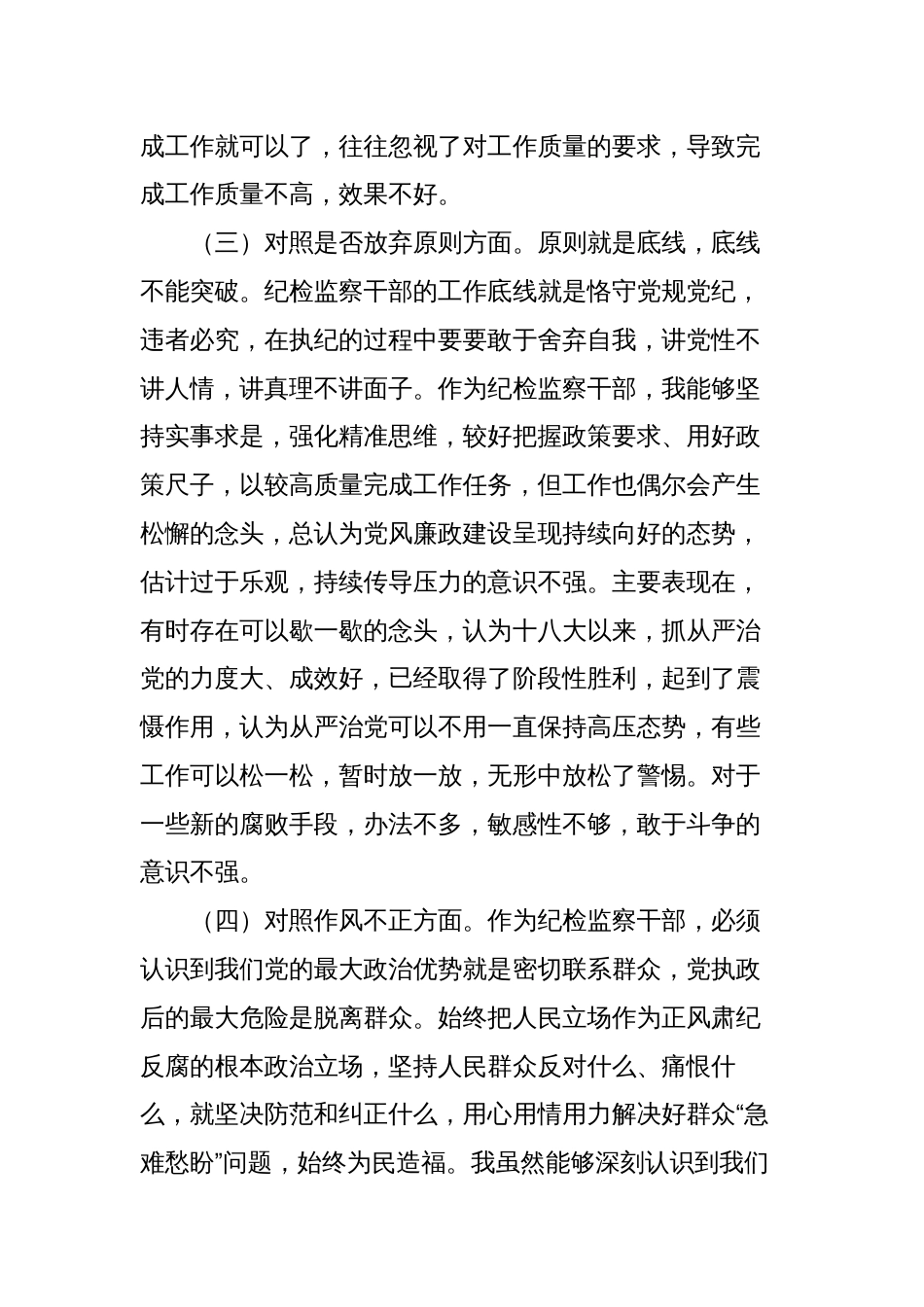 成工作就可以了，往往忽视了对工作质量的要求，导致完成工作质量不高，效果不好。

（三）对照是否放弃原则方面。原则就是底线，底线不能突破。纪检监察干部的工作底线就是恪守党规党纪，违者必究，在执纪的过程中要要敢于舍弃自我，讲党性不讲人情，讲真理不讲面子。作为纪检监察干部，我能够坚持实事求是，强化精准思维，较好把握政策要求、用好政策尺子，以较高质量完成工作任务，但工作也偶尔会产生松懈的念头，总认为党风廉政建设呈现持续向好的态势，估计过于乐观，持续传导压力的意识不强。主要表现在，有时存在可以歇一歇的念头，认为十八大以来，抓从严治党的力度大、成效好，已经取得了阶段性胜利，起到了震慑作用，认为从严治党可以不用一直保持高压态势，有些工作可以松一松，暂时放一放，无形中放松了警惕。对于一些新的腐败手段，办法不多，敏感性不够，敢于斗争的意识不强。

（四）对照作风不正方面。作为纪检监察干部，必须认识到我们党的最大政治优势就是密切联系群众，党执政后的最大危险是脱离群众。始终把人民立场作为正风肃纪反腐的根本政治立场，坚持人民群众反对什么、痛恨什么，就坚决防范和纠正什么，用心用情用力解决好群众“急难愁盼”问题，始终为民造福。我虽然能够深刻认识到我们